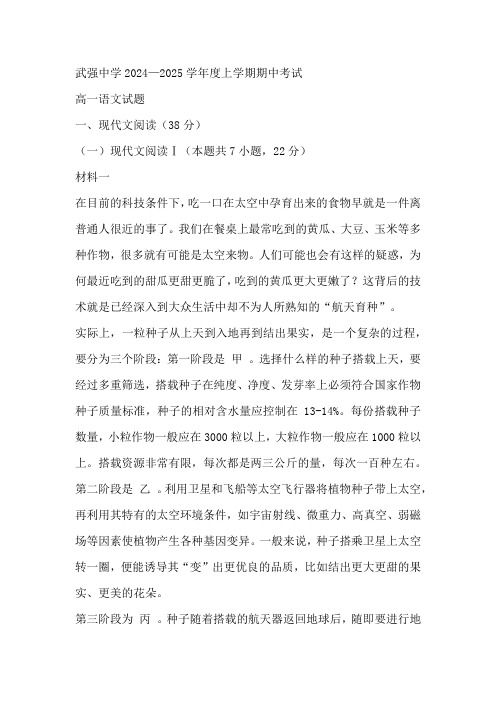 武强中学 2024—2025 学年度上学期期中考试

高一语文试题

一、现代文阅读（38 分）

（一）现代文阅读Ⅰ（本题共 7 小题，22 分）

材料一

在目前的科技条件下，吃一口在太空中孕育出来的食物早就是一件离普通人很近的事了。我们在餐桌上最常吃到的黄瓜、大豆、玉米等多种作物，很多就有可能是太空来物。人们可能也会有这样的疑惑，为何最近吃到的甜瓜更甜更脆了，吃到的黄瓜更大更嫩了？这背后的技术就是已经深入到大众生活中却不为人所熟知的“航天育种”。

实际上，一粒种子从上天到入地再到结出果实，是一个复杂的过程，要分为三个阶段：第一阶段是 甲 。选择什么样的种子搭载上天，要经过多重筛选，搭载种子在纯度、净度、发芽率上必须符合国家作物种子质量标准，种子的相对含水量应控制在 13-14%。每份搭载种子数量，小粒作物一般应在 3000 粒以上，大粒作物一般应在 1000 粒以上。搭载资源非常有限，每次都是两三公斤的量，每次一百种左右。

第二阶段是 乙 。利用卫星和飞船等太空飞行器将植物种子带上太空，再利用其特有的太空环境条件，如宇宙射线、微重力、高真空、弱磁场等因素使植物产生各种基因变异。一般来说，种子搭乘卫星上太空转一圈，便能诱导其“变”出更优良的品质，比如结出更大更甜的果实、更美的花朵。

第三阶段为 丙 。种子随着搭载的航天器返回地球后，随即要进行地